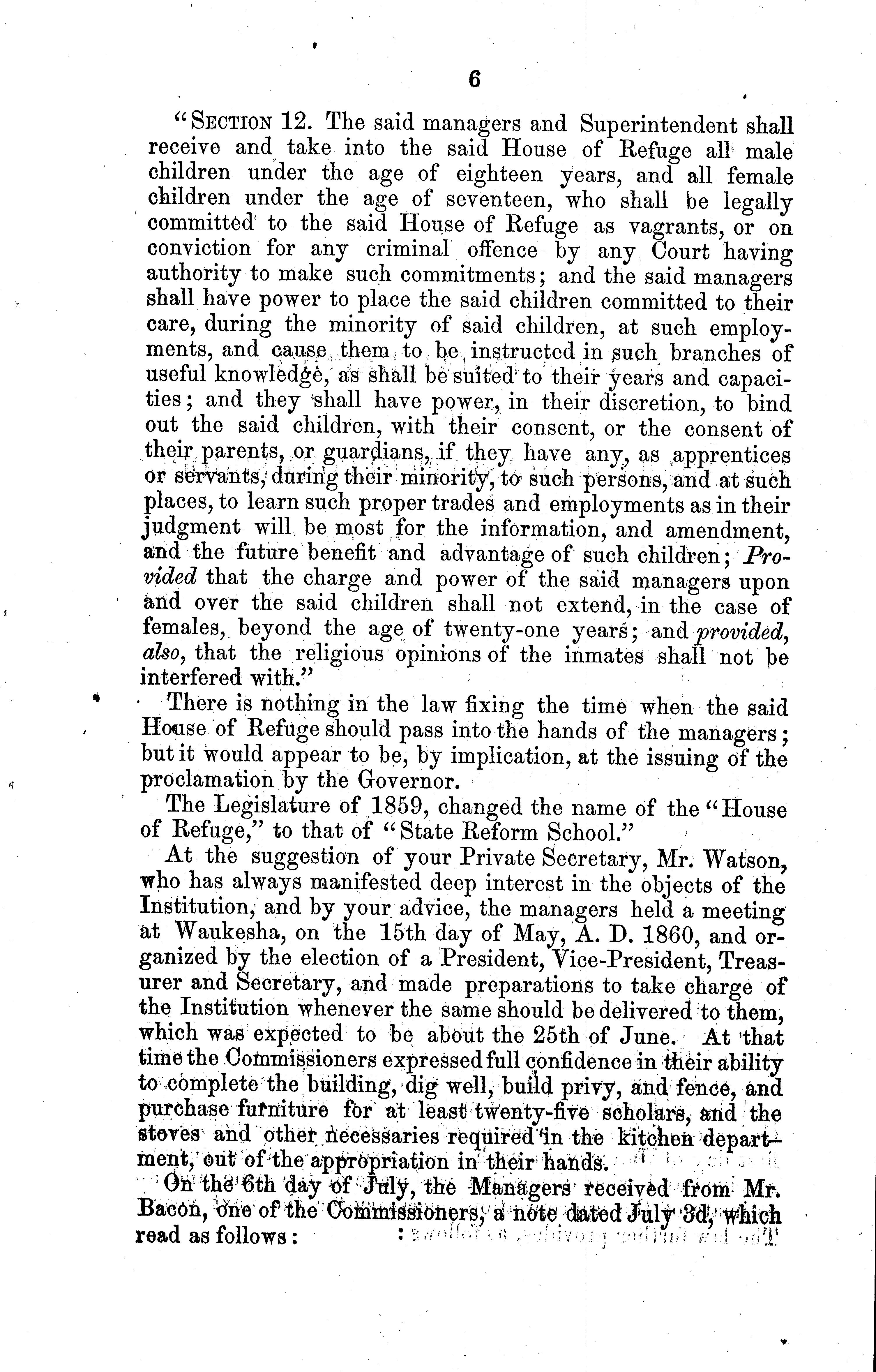 6

"SECTION 12. The said managers and Superintendent shall receive and take into the said House of Refuge all male children under the age of eighteen years, and all female children under the age of seventeen, who shall be legally committed to the said House of Refuge as vagrants, or on conviction for any criminal offence by any Court having authority to make such commitments; and the said managers shall have power to place the said children committed to their care, during the minority of said children, at such employments, and cause them to be instructed in such branches of useful knowledge, as shall be suited to their years and capacities; and they shall have power, in their discretion, to bind out the said children, with their consent, or the consent of their parents, or guardians, if they have any, as apprentices or servants, during their minority, to such persons, and at such places, to learn such proper trades and employments as in their judgment will be most for the information, and amendment, and the future benefit and advantage of such children; Provided that the charge and power of the said managers upon and over the said children shall not extend, in the case of females, beyond the age of twenty-one years; and provided, also, that the religious opinions of the inmates shall not be interfered with."

There is nothing in the law fixing the time when the said House of Refuge should pass into the hands of the managers; but it would appear to be, by implication, at the issuing of the proclamation by the Governor.

The Legislature of 1859, changed the name of the "House of Refuge," to that of "State Reform School."

At the suggestion of your Private Secretary, Mr. Watson, who has always manifested deep interest in the objects of the Institution, and by your advice, the managers held a meeting at Waukesha, on the 15th day of May, A. D. 1860, and organized by the election of a President, Vice-President, Treasurer and Secretary, and made preparations to take charge of the Institution whenever the same should be delivered to them, which was expected to be about the 25th of June. At that time the Commissioners expressed full confidence in their ability to complete the building, dig well, build privy, and fence, and purchase furniture for at least twenty-five scholars, and the stoves and other necessaries required in the kitchen department, out of the appropriation in their hands.

On the 6th day of July, the Managers received from Mr. Bacon, one of the Commissioners, a note dated July 3d, which read as follows: